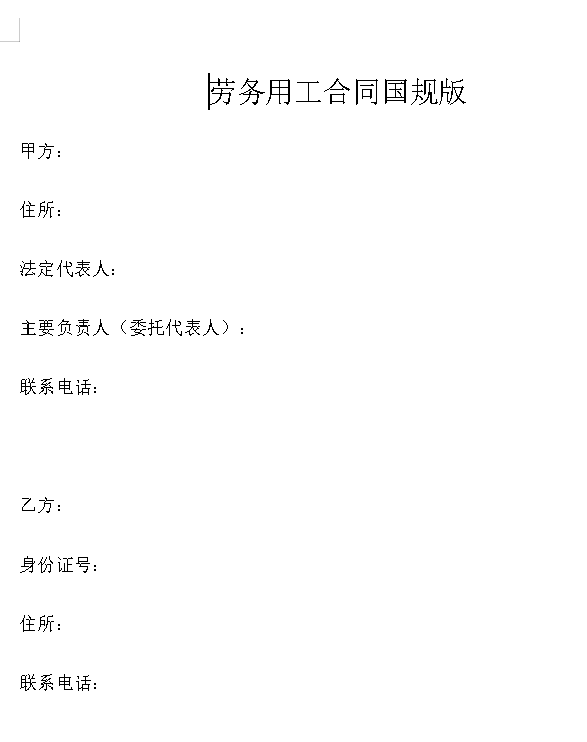 劳务用工合同国规版

甲方：

住所：

法定代表人：

主要负责人（委托代表人）：

联系电话：

乙方：

身份证号：

住所：

联系电话：